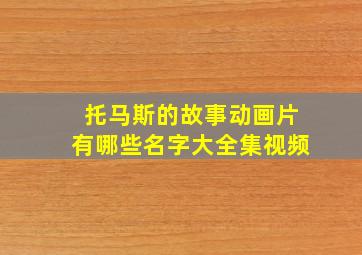 托马斯的故事动画片
有哪些名字大全集视频